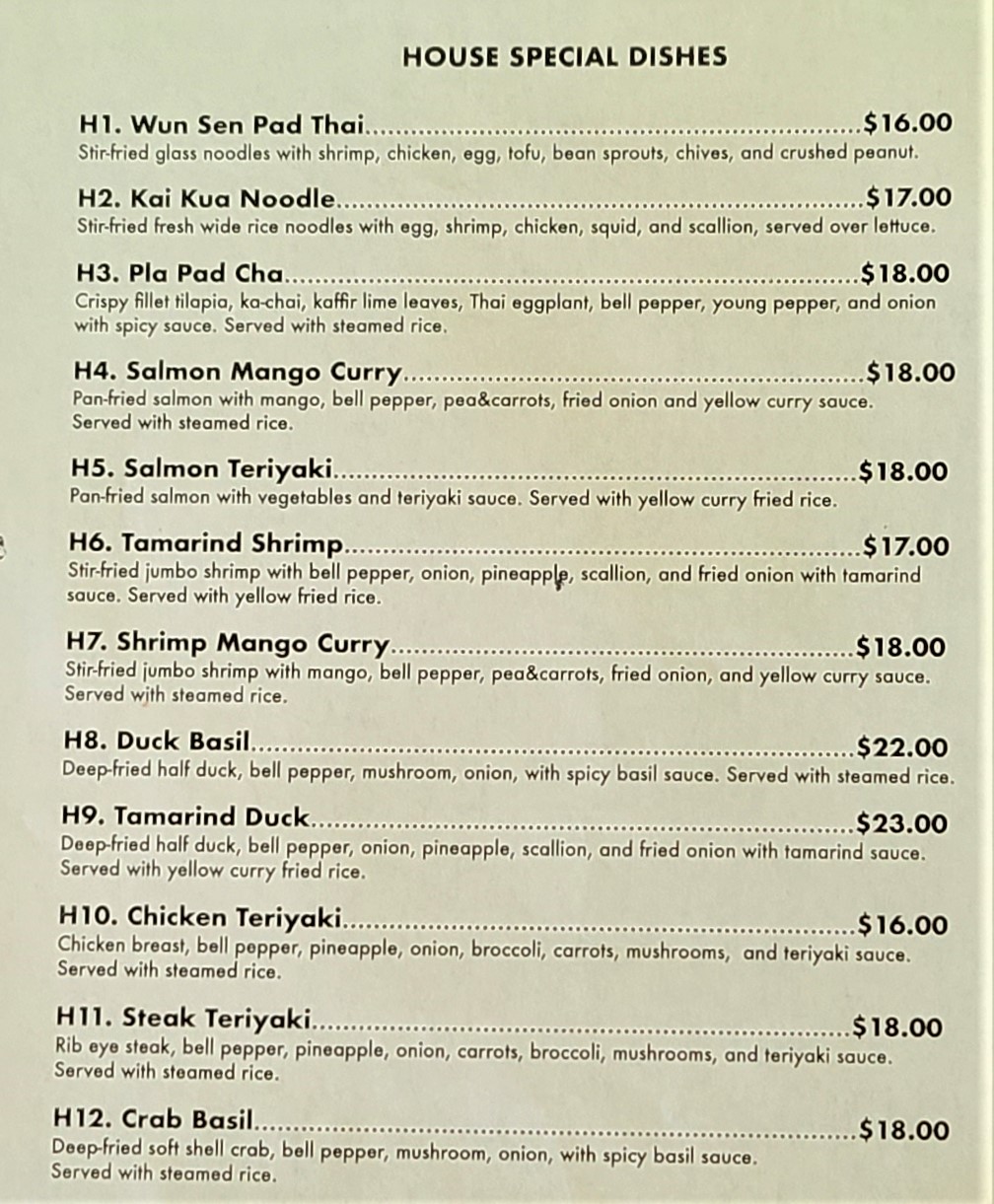 HOUSE SPECIAL DISHES

H1. Wun Sen Pad Thai..........$16.00
Stir-fried glass noodles with shrimp, chicken, egg, tofu, bean sprouts, chives, and crushed peanut.

H2. Kai Kua Noodle..........$17.00
Stir-fried fresh wide rice noodles with egg, shrimp, chicken, squid, and scallion, served over lettuce.

H3. Pla Pad Cha..........$18.00
Crispy fillet tilapia, ka-chai, kaffir lime leaves, Thai eggplant, bell pepper, young pepper, and onion with spicy sauce. Served with steamed rice.

H4. Salmon Mango Curry..........$18.00
Pan-fried salmon with mango, bell pepper, pea&carrots, fried onion and yellow curry sauce. Served with steamed rice.

H5. Salmon Teriyaki..........$18.00
Pan-fried salmon with vegetables and teriyaki sauce. Served with yellow curry fried rice.

H6. Tamarind Shrimp..........$17.00
Stir-fried jumbo shrimp with bell pepper, onion, pineapple, scallion, and fried onion with tamarind sauce. Served with yellow fried rice.

H7. Shrimp Mango Curry..........$18.00
Stir-fried jumbo shrimp with mango, bell pepper, pea&carrots, fried onion, and yellow curry sauce. Served with steamed rice.

H8. Duck Basil..........$22.00
Deep-fried half duck, bell pepper, mushroom, onion, with spicy basil sauce. Served with steamed rice.

H9. Tamarind Duck..........$23.00
Deep-fried half duck, bell pepper, onion, pineapple, scallion, and fried onion with tamarind sauce. Served with yellow curry fried rice.

H10. Chicken Teriyaki..........$16.00
Chicken breast, bell pepper, pineapple, onion, broccoli, carrots, mushrooms, and teriyaki sauce. Served with steamed rice.

H11. Steak Teriyaki..........$18.00
Rib eye steak, bell pepper, pineapple, onion, carrots, broccoli, mushrooms, and teriyaki sauce. Served with steamed rice.

H12. Crab Basil..........$18.00
Deep-fried soft shell crab, bell pepper, mushroom, onion, with spicy basil sauce. Served with steamed rice.